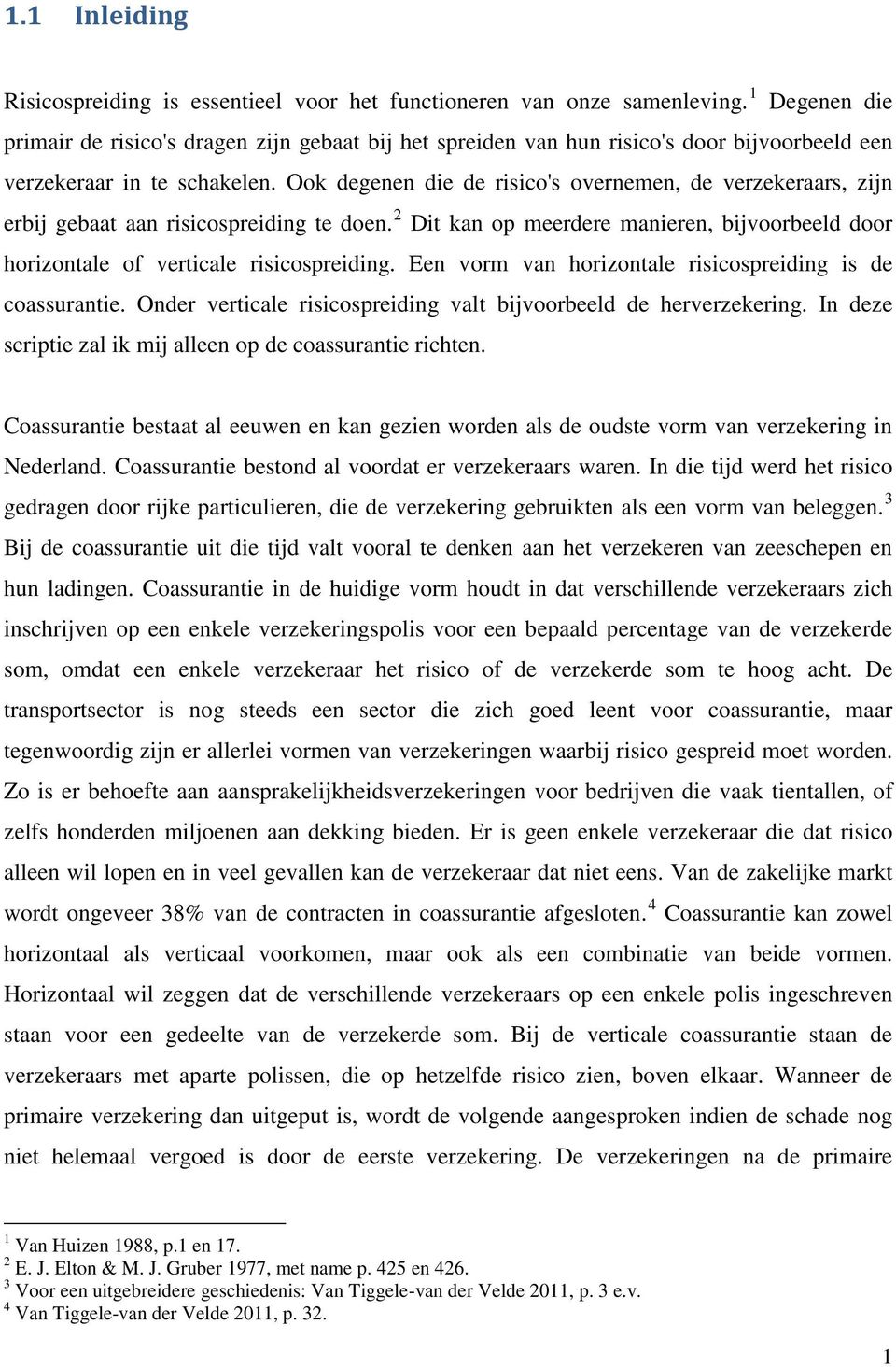 1.1 Inleiding

Risicospreiding is essentieel voor het functioneren van onze samenleving.$^1$ Degenen die primair de risico's dragen zijn gebaat bij het spreiden van hun risico's door bijvoorbeeld een verzekeraar in te schakelen. Ook degenen die de risico's overnemen, de verzekeraars, zijn erbij gebaat aan risicospreiding te doen.$^2$ Dit kan op meerdere manieren, bijvoorbeeld door horizontale of verticale risicospreiding. Een vorm van horizontale risicospreiding is de coassurantie. Onder verticale risicospreiding valt bijvoorbeeld de herverzekering. In deze scriptie zal ik mij alleen op de coassurantie richten.

Coassurantie bestaat al eeuwen en kan gezien worden als de oudste vorm van verzekering in Nederland. Coassurantie bestond al voordat er verzekeraars waren. In die tijd werd het risico gedragen door rijke particulieren, die de verzekering gebruikten als een vorm van beleggen.$^3$ Bij de coassurantie uit die tijd valt vooral te denken aan het verzekeren van zeeschepen en hun ladingen. Coassurantie in de huidige vorm houdt in dat verschillende verzekeraars zich inschrijven op een enkele verzekeringspolis voor een bepaald percentage van de verzekerde som, omdat een enkele verzekeraar het risico of de verzekerde som te hoog acht. De transportsector is nog steeds een sector die zich goed leent voor coassurantie, maar tegenwoordig zijn er allerlei vormen van verzekeringen waarbij risico gespreid moet worden. Zo is er behoefte aan aansprakelijkheidsverzekeringen voor bedrijven die vaak tientallen, of zelfs honderden miljoenen aan dekking bieden. Er is geen enkele verzekeraar die dat risico alleen wil lopen en in veel gevallen kan de verzekeraar dat niet eens. Van de zakelijke markt wordt ongeveer 38% van de contracten in coassurantie afgesloten.$^4$ Coassurantie kan zowel horizontaal als verticaal voorkomen, maar ook als een combinatie van beide vormen. Horizontaal wil zeggen dat de verschillende verzekeraars op een enkele polis ingeschreven staan voor een gedeelte van de verzekerde som. Bij de verticale coassurantie staan de verzekeraars met aparte polissen, die op hetzelfde risico zien, boven elkaar. Wanneer de primaire verzekering dan uitgeput is, wordt de volgende aangesproken indien de schade nog niet helemaal vergoed is door de eerste verzekering. De verzekeringen na de primaire

$^1$ Van Huizen 1988, p.1 en 17.
$^2$ E. J. Elton & M. J. Gruber 1977, met name p. 425 en 426.
$^3$ Voor een uitgebreidere geschiedenis: Van Tiggele-van der Velde 2011, p. 3 e.v.
$^4$ Van Tiggele-van der Velde 2011, p. 32.

1